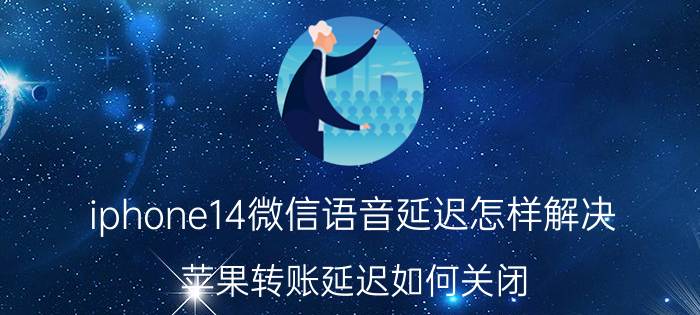 iphone14微信语音延迟怎样解决

苹果转账延迟如何关闭